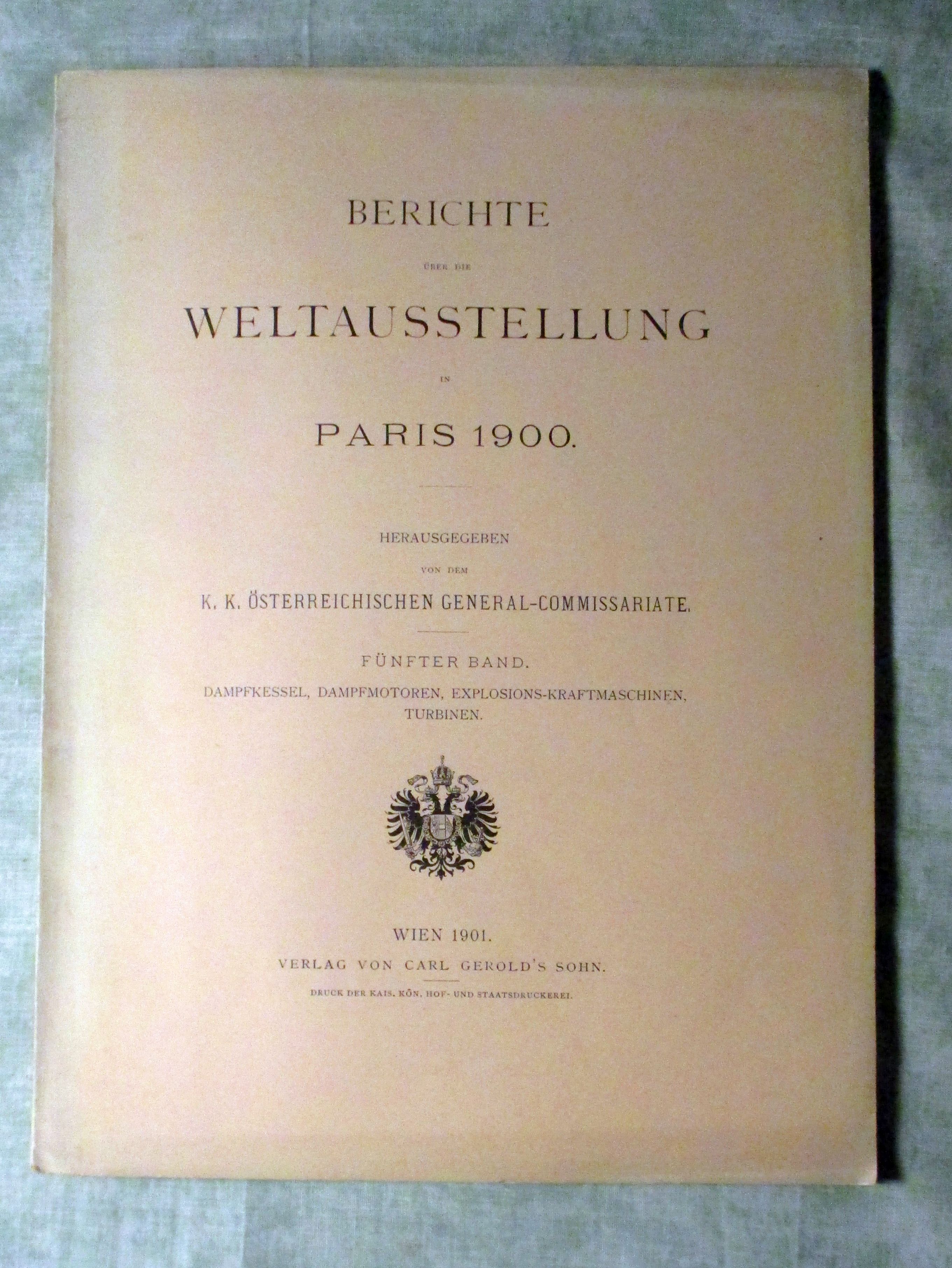 BERICHTE

ÜBER DIE

WELTAUSSTELLUNG

IN

PARIS 1900.

HERAUSGEGEBEN

VON DEM

K. K. ÖSTERREICHISCHEN GENERAL-COMMISSARIATE.

FÜNFTER BAND.

DAMPFKESSEL, DAMPFMOTOREN, EXPLOSIONS-KRAFTMASCHINEN, TURBINEN.

WIEN 1901.

VERLAG VON CARL GEROLD'S SOHN.

DRUCK DER KAIS. KÖN. HOF- UND STAATSDRUCKEREI.